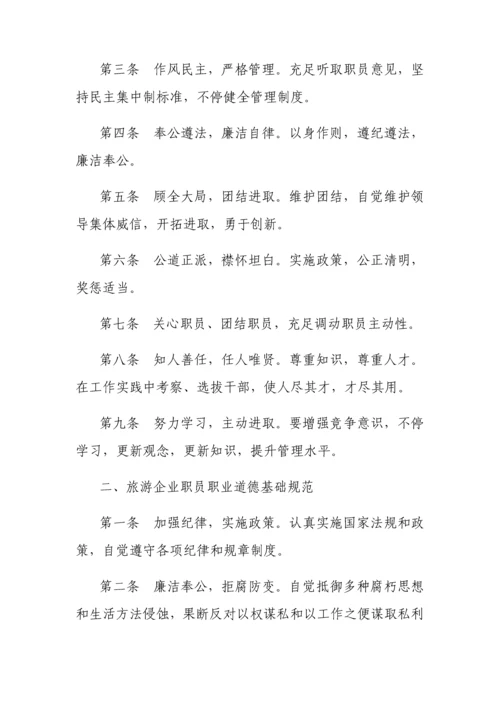 第三条　作风民主，严格管理。充足听取职员意见，坚持民主集中制标准，不停健全管理制度。

第四条　奉公遵法，廉洁自律。以身作则，遵纪遵法，廉洁奉公。

第五条　顾全大局，团结进取。维护团结，自觉维护领导集体威信，开拓进取，勇于创新。

第六条　公道正派，襟怀坦白。实施政策，公正清明，奖惩适当。

第七条　关心职员、团结职员，充足调动职员主动性。

第八条　知人善任，任人唯贤。尊重知识，尊重人才。在工作实践中考察、选拔干部，使人尽其才，才尽其用。

第九条　努力学习，主动进取。要增强竞争意识，不停学习，更新观念，更新知识，提升管理水平。

二、旅游企业职员职业道德基础规范

第一条　加强纪律，实施政策。认真实施国家法规和政策，自觉遵守各项纪律和规章制度。

第二条　廉洁奉公，拒腐防变。自觉抵御多种腐朽思想和生活方法侵蚀，果断反对以权谋私和以工作之便谋取私利